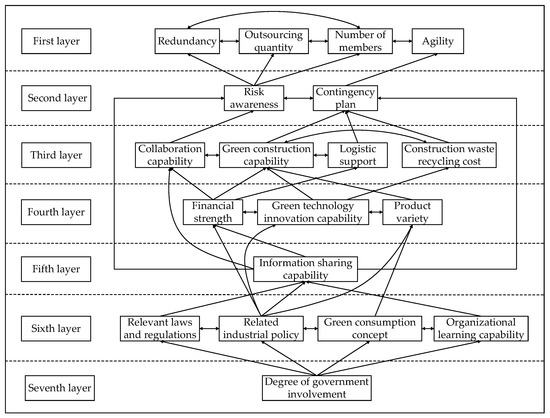 First layer

Redundancy

Outsourcing quantity

Number of members

Agility

Second layer

Risk awareness

Contingency plan

Third layer

Collaboration capability

Green construction capability

Logistic support

Construction waste recycling cost

Fourth layer

Financial strength

Green technology innovation capability

Product variety

Fifth layer

Information sharing capability

Sixth layer

Relevant laws and regulations

Related industrial policy

Green consumption concept

Organizational learning capability

Seventh layer

Degree of government involvement